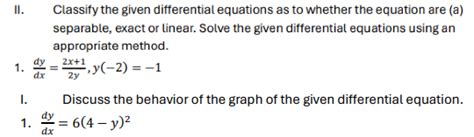 II. Classify the given differential equations as to whether the equation are (a) separable, exact or linear. Solve the given differential equations using an appropriate method.

1. $\frac{dy}{dx} = \frac{2x+1}{2y}, y(-2) = -1$

I. Discuss the behavior of the graph of the given differential equation.

1. $\frac{dy}{dx} = 6(4-y)^2$